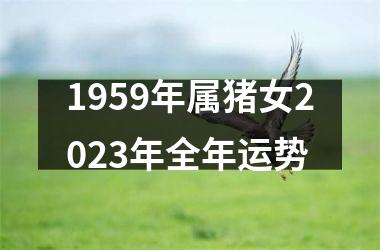 1959年属猪女2023年全年运势